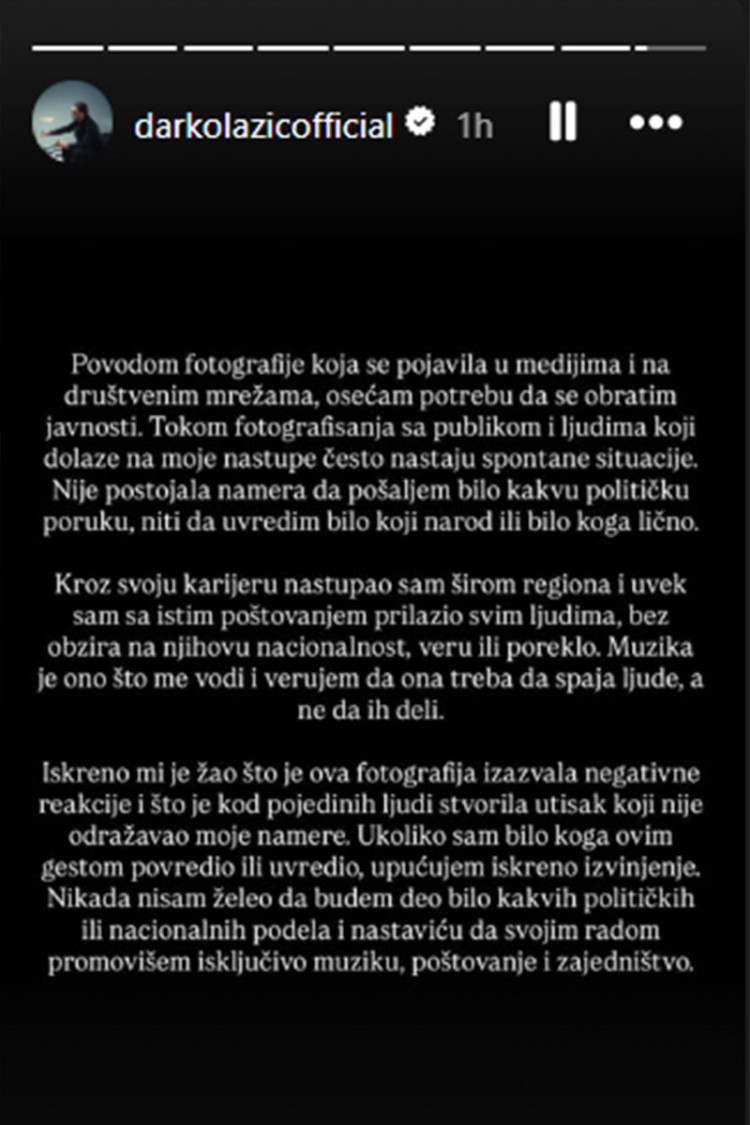 darkolazicofficial 1h

Povodom fotografije koja se pojavila u medijima i na društvenim mrežama, osećam potrebu da se obratim javnosti. Tokom fotografisanja sa publikom i ljudima koji dolaze na moje nastupe često nastaju spontane situacije. Nije postojala namera da pošaljem bilo kakvu političku poruku, niti da uvredim bilo koji narod ili bilo koga lično.

Kroz svoju karijeru nastupao sam širom regiona i uvek sam sa istim poštovanjem prilazio svim ljudima, bez obzira na njihovu nacionalnost, veru ili poreklo. Muzika je ono što me vodi i verujem da ona treba da spaja ljude, a ne da ih deli.

Iskreno mi je žao što je ova fotografija izazvala negativne reakcije i što je kod pojedinih ljudi stvorila utisak koji nije odražavao moje namere. Ukoliko sam bilo koga ovim gestom povredio ili uvredio, upućujem iskreno izvinjenje. Nikada nisam želeo da budem deo bilo kakvih političkih ili nacionalnih podela i nastaviću da svojim radom promovišem isključivo muziku, poštovanje i zajedništvo.